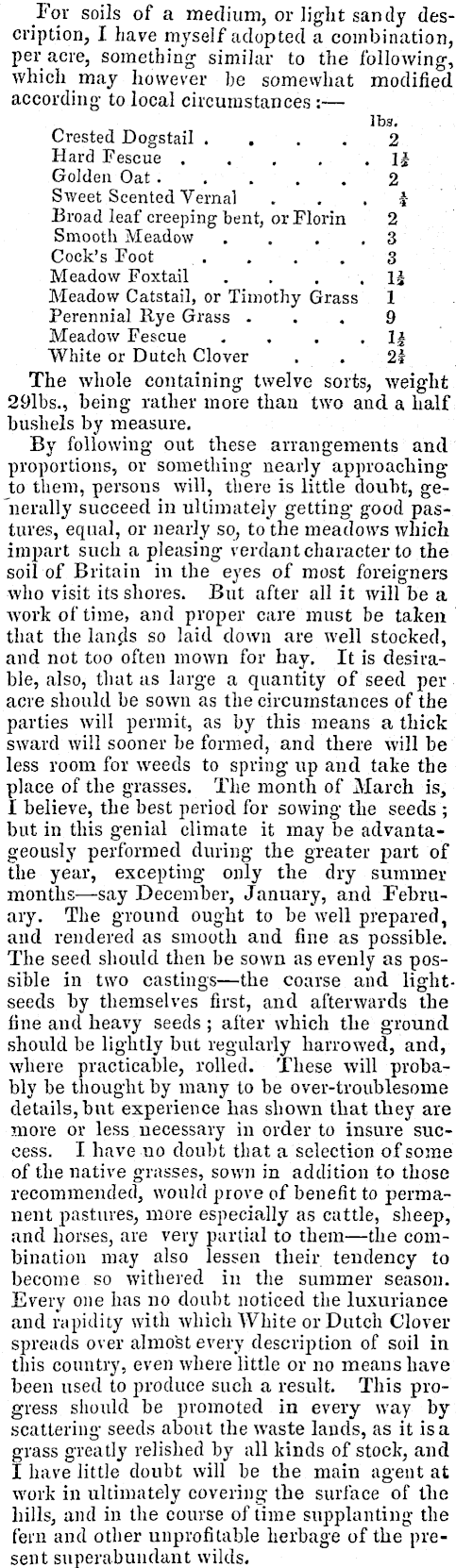 For soils of a medium, or light sandy description, I have myself adopted a combination, per acre, something similar to the following, which may however be somewhat modified according to local circumstances :—

| | lbs. |
|---|---|
| Crested Dogstail . . . . . | 2 |
| Hard Fescue . . . . . | $1\frac{1}{2}$ |
| Golden Oat . . . . . | 2 |
| Sweet Scented Vernal . . . | $\frac{1}{4}$ |
| Broad leaf creeping bent, or Florin | 2 |
| Smooth Meadow . . . . | 3 |
| Cock's Foot . . . . . | 3 |
| Meadow Foxtail . . . . . | $1\frac{1}{2}$ |
| Meadow Catstail, or Timothy Grass | 1 |
| Perennial Rye Grass . . . . | 9 |
| Meadow Fescue . . . . | $1\frac{1}{2}$ |
| White or Dutch Clover . . . | $2\frac{1}{4}$ |

The whole containing twelve sorts, weight 29lbs., being rather more than two and a half bushels by measure.

By following out these arrangements and proportions, or something nearly approaching to them, persons will, there is little doubt, generally succeed in ultimately getting good pastures, equal, or nearly so, to the meadows which impart such a pleasing verdant character to the soil of Britain in the eyes of most foreigners who visit its shores. But after all it will be a work of time, and proper care must be taken that the lands so laid down are well stocked, and not too often mown for hay. It is desirable, also, that as large a quantity of seed per acre should be sown as the circumstances of the parties will permit, as by this means a thick sward will sooner be formed, and there will be less room for weeds to spring up and take the place of the grasses. The month of March is, I believe, the best period for sowing the seeds ; but in this genial climate it may be advantageously performed during the greater part of the year, excepting only the dry summer months—say December, January, and February. The ground ought to be well prepared, and rendered as smooth and fine as possible. The seed should then be sown as evenly as possible in two castings—the coarse and light seeds by themselves first, and afterwards the fine and heavy seeds ; after which the ground should be lightly but regularly harrowed, and, where practicable, rolled. These will probably be thought by many to be over-troublesome details, but experience has shown that they are more or less necessary in order to insure success. I have no doubt that a selection of some of the native grasses, sown in addition to those recommended, would prove of benefit to permanent pastures, more especially as cattle, sheep, and horses, are very partial to them—the combination may also lessen their tendency to become so withered in the summer season. Every one has no doubt noticed the luxuriance and rapidity with which White or Dutch Clover spreads over almost every description of soil in this country, even where little or no means have been used to produce such a result. This progress should be promoted in every way by scattering seeds about the waste lands, as it is a grass greatly relished by all kinds of stock, and I have little doubt will be the main agent at work in ultimately covering the surface of the hills, and in the course of time supplanting the fern and other unprofitable herbage of the present superabundant wilds.